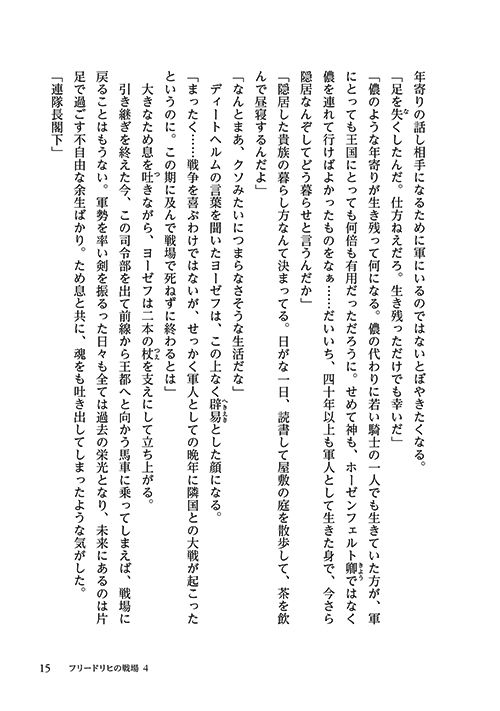 年寄りの話し相手になるために軍にいるのではないとぼやきたくなる。

「足を失くしたんだ。仕方ねえだろ。生き残っただけでも幸いだ」

「儂のような年寄りが生き残って何になる。儂の代わりに若い騎士の一人でも生きていた方が、軍にとっても王国にとっても何倍も有用だっただろうに。せめて神も、ホーゼンフェルト卿ではなく儂を連れて行けばよかったものをなぁ……だいいち、四十年以上も軍人として生きた身で、今さら隠居なんぞしてどう暮らせと言うんだか」

「隠居した貴族の暮らし方なんて決まってる。日がな一日、読書して屋敷の庭を散歩して、茶を飲んで昼寝するんだよ」

「なんとまあ、クソみたいにつまらなさそうな生活だな」

ディートヘルムの言葉を聞いたヨーゼフは、この上なく辟易とした顔になる。

「まったく……戦争を喜ぶわけではないが、せっかく軍人としての晩年に隣国との大戦が起こったというのに。この期に及んで戦場で死ねずに終わるとは」

大きなため息を吐きながら、ヨーゼフは二本の杖を支えにして立ち上がる。

引き継ぎを終えた今、この司令部を出て前線から王都へと向かう馬車に乗ってしまえば、戦場に戻ることはもうない。軍勢を率い剣を振るった日々も全ては過去の栄光となり、未来にあるのは片足で過ごす不自由な余生ばかり。ため息と共に、魂をも吐き出してしまったような気がした。

「連隊長閣下」

15　フリードリヒの戦場 4